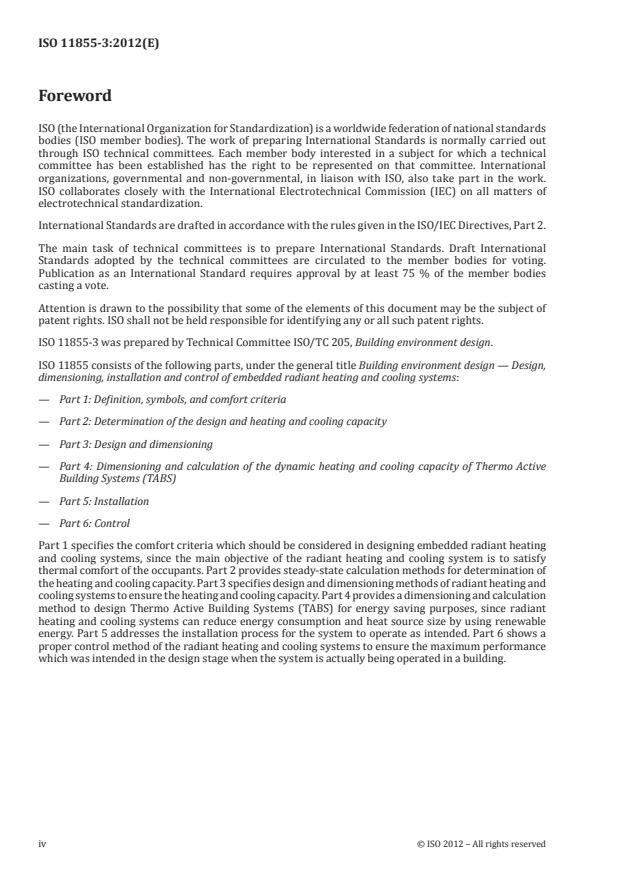 ISO 11855-3:2012(E)

Foreword

ISO (the International Organization for Standardization) is a worldwide federation of national standards bodies (ISO member bodies). The work of preparing International Standards is normally carried out through ISO technical committees. Each member body interested in a subject for which a technical committee has been established has the right to be represented on that committee. International organizations, governmental and non-governmental, in liaison with ISO, also take part in the work. ISO collaborates closely with the International Electrotechnical Commission (IEC) on all matters of electrotechnical standardization.

International Standards are drafted in accordance with the rules given in the ISO/IEC Directives, Part 2.

The main task of technical committees is to prepare International Standards. Draft International Standards adopted by the technical committees are circulated to the member bodies for voting. Publication as an International Standard requires approval by at least 75 % of the member bodies casting a vote.

Attention is drawn to the possibility that some of the elements of this document may be the subject of patent rights. ISO shall not be held responsible for identifying any or all such patent rights.

ISO 11855-3 was prepared by Technical Committee ISO/TC 205, Building environment design.

ISO 11855 consists of the following parts, under the general title Building environment design — Design, dimensioning, installation and control of embedded radiant heating and cooling systems:

— Part 1: Definition, symbols, and comfort criteria

— Part 2: Determination of the design and heating and cooling capacity

— Part 3: Design and dimensioning

— Part 4: Dimensioning and calculation of the dynamic heating and cooling capacity of Thermo Active Building Systems (TABS)

— Part 5: Installation

— Part 6: Control

Part 1 specifies the comfort criteria which should be considered in designing embedded radiant heating and cooling systems, since the main objective of the radiant heating and cooling system is to satisfy thermal comfort of the occupants. Part 2 provides steady-state calculation methods for determination of the heating and cooling capacity. Part 3 specifies design and dimensioning methods of radiant heating and cooling systems to ensure the heating and cooling capacity. Part 4 provides a dimensioning and calculation method to design Thermo Active Building Systems (TABS) for energy saving purposes, since radiant heating and cooling systems can reduce energy consumption and heat source size by using renewable energy. Part 5 addresses the installation process for the system to operate as intended. Part 6 shows a proper control method of the radiant heating and cooling systems to ensure the maximum performance which was intended in the design stage when the system is actually being operated in a building.

iv

© ISO 2012 – All rights reserved